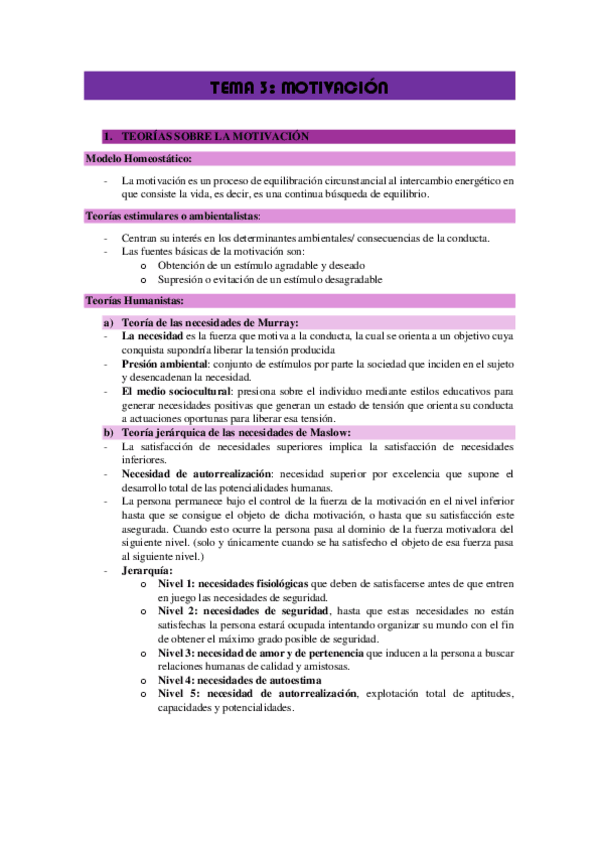 TEMA 3: MOTIVACIÓN

1. TEORÍAS SOBRE LA MOTIVACIÓN

Modelo Homeostático:

- La motivación es un proceso de equilibración circunstancial al intercambio energético en que consiste la vida, es decir, es una continua búsqueda de equilibrio.

Teorías estimulares o ambientalistas:

- Centran su interés en los determinantes ambientales/ consecuencias de la conducta.
- Las fuentes básicas de la motivación son:
  o Obtención de un estímulo agradable y deseado
  o Supresión o evitación de un estímulo desagradable

Teorías Humanistas:

a) Teoría de las necesidades de Murray:
- La necesidad es la fuerza que motiva a la conducta, la cual se orienta a un objetivo cuya conquista supondría liberar la tensión producida
- Presión ambiental: conjunto de estímulos por parte la sociedad que inciden en el sujeto y desencadenan la necesidad.
- El medio sociocultural: presiona sobre el individuo mediante estilos educativos para generar necesidades positivas que generan un estado de tensión que orienta su conducta a actuaciones oportunas para liberar esa tensión.

b) Teoría jerárquica de las necesidades de Maslow:
- La satisfacción de necesidades superiores implica la satisfacción de necesidades inferiores.
- Necesidad de autorrealización: necesidad superior por excelencia que supone el desarrollo total de las potencialidades humanas.
- La persona permanece bajo el control de la fuerza de la motivación en el nivel inferior hasta que se consigue el objeto de dicha motivación, o hasta que su satisfacción este asegurada. Cuando esto ocurre la persona pasa al dominio de la fuerza motivadora del siguiente nivel. (solo y únicamente cuando se ha satisfecho el objeto de esa fuerza pasa al siguiente nivel.)
- Jerarquía:
  o Nivel 1: necesidades fisiológicas que deben de satisfacerse antes de que entren en juego las necesidades de seguridad.
  o Nivel 2: necesidades de seguridad, hasta que estas necesidades no están satisfechas la persona estará ocupada intentando organizar su mundo con el fin de obtener el máximo grado posible de seguridad.
  o Nivel 3: necesidad de amor y de pertenencia que inducen a la persona a buscar relaciones humanas de calidad y amistosas.
  o Nivel 4: necesidades de autoestima
  o Nivel 5: necesidad de autorrealización, explotación total de aptitudes, capacidades y potencialidades.